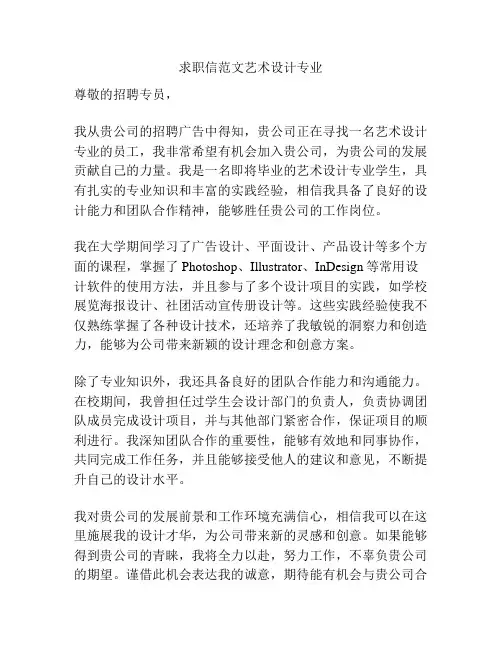 求职信范文艺术设计专业

尊敬的招聘专员，

我从贵公司的招聘广告中得知，贵公司正在寻找一名艺术设计专业的员工，我非常希望有机会加入贵公司，为贵公司的发展贡献自己的力量。我是一名即将毕业的艺术设计专业学生，具有扎实的专业知识和丰富的实践经验，相信我具备了良好的设计能力和团队合作精神，能够胜任贵公司的工作岗位。

我在大学期间学习了广告设计、平面设计、产品设计等多个方面的课程，掌握了 Photoshop、Illustrator、InDesign 等常用设计软件的使用方法，并且参与了多个设计项目的实践，如学校展览海报设计、社团活动宣传册设计等。这些实践经验使我不仅熟练掌握了各种设计技术，还培养了我敏锐的洞察力和创造力，能够为公司带来新颖的设计理念和创意方案。

除了专业知识外，我还具备良好的团队合作能力和沟通能力。在校期间，我曾担任过学生会设计部门的负责人，负责协调团队成员完成设计项目，并与其他部门紧密合作，保证项目的顺利进行。我深知团队合作的重要性，能够有效地和同事协作，共同完成工作任务，并且能够接受他人的建议和意见，不断提升自己的设计水平。

我对贵公司的发展前景和工作环境充满信心，相信我可以在这里施展我的设计才华，为公司带来新的灵感和创意。如果能够得到贵公司的青睐，我将全力以赴，努力工作，不辜负贵公司的期望。谨借此机会表达我的诚意，期待能有机会与贵公司合